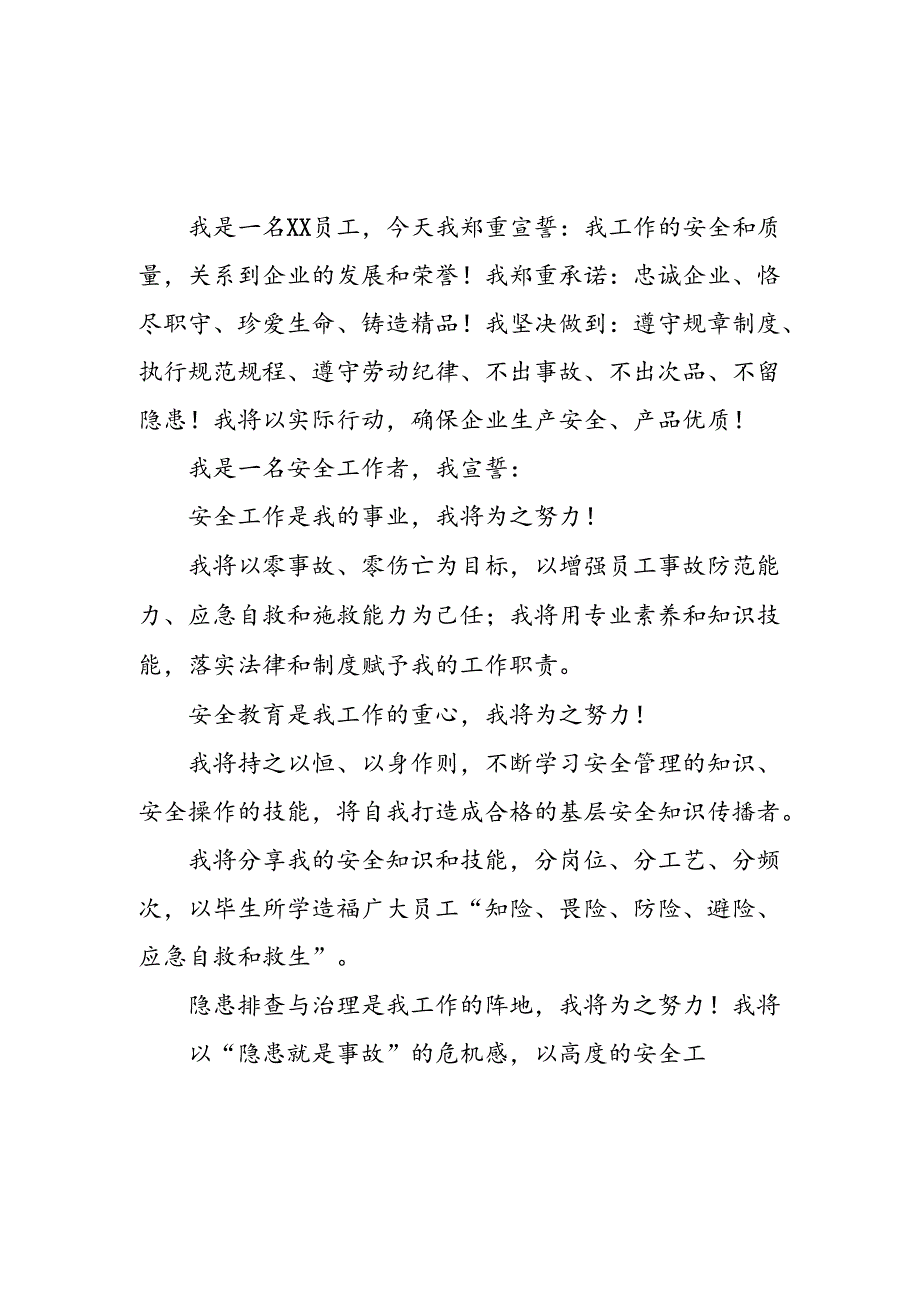 我是一名XX员工，今天我郑重宣誓：我工作的安全和质量，关系到企业的发展和荣誉！我郑重承诺：忠诚企业、恪尽职守、珍爱生命、铸造精品！我坚决做到：遵守规章制度、执行规范规程、遵守劳动纪律、不出事故、不出次品、不留隐患！我将以实际行动，确保企业生产安全、产品优质！

我是一名安全工作者，我宣誓：

安全工作是我的事业，我将为之努力！

我将以零事故、零伤亡为目标，以增强员工事故防范能力、应急自救和施救能力为己任；我将用专业素养和知识技能，落实法律和制度赋予我的工作职责。

安全教育是我工作的重心，我将为之努力！

我将持之以恒、以身作则，不断学习安全管理的知识、安全操作的技能，将自我打造成合格的基层安全知识传播者。

我将分享我的安全知识和技能，分岗位、分工艺、分频次，以毕生所学造福广大员工“知险、畏险、防险、避险、应急自救和救生”。

隐患排查与治理是我工作的阵地，我将为之努力！我将

以“隐患就是事故”的危机感，以高度的安全工